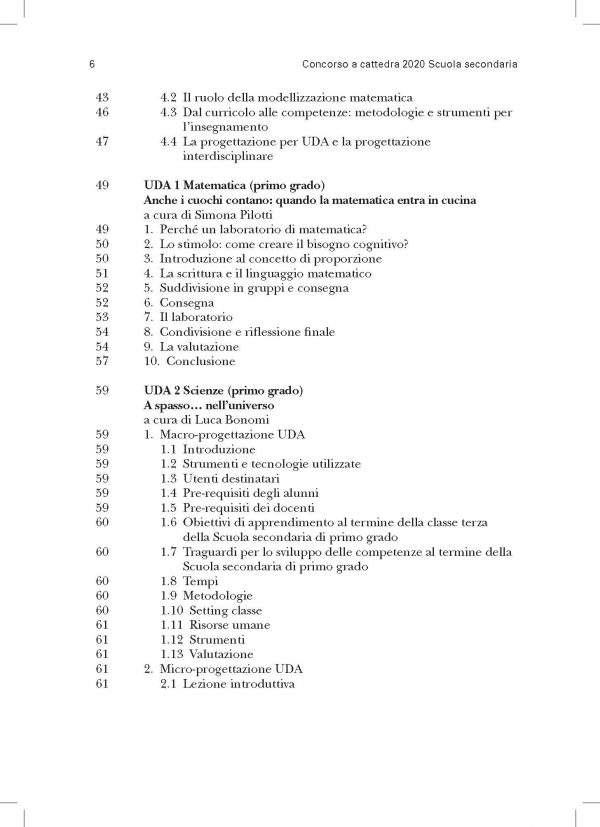 6 Concorso a cattedra 2020 Scuola secondaria

43 4.2 Il ruolo della modellizzazione matematica
46 4.3 Dal curricolo alle competenze: metodologie e strumenti per l'insegnamento
47 4.4 La progettazione per UDA e la progettazione interdisciplinare

49 UDA 1 Matematica (primo grado)
Anche i cuochi contano: quando la matematica entra in cucina
a cura di Simona Pilotti
49 1. Perché un laboratorio di matematica?
50 2. Lo stimolo: come creare il bisogno cognitivo?
50 3. Introduzione al concetto di proporzione
51 4. La scrittura e il linguaggio matematico
52 5. Suddivisione in gruppi e consegna
52 6. Consegna
53 7. Il laboratorio
54 8. Condivisione e riflessione finale
54 9. La valutazione
57 10. Conclusione

59 UDA 2 Scienze (primo grado)
A spasso… nell'universo
a cura di Luca Bonomi
59 1. Macro-progettazione UDA
59 1.1 Introduzione
59 1.2 Strumenti e tecnologie utilizzate
59 1.3 Utenti destinatari
59 1.4 Pre-requisiti degli alunni
59 1.5 Pre-requisiti dei docenti
60 1.6 Obiettivi di apprendimento al termine della classe terza della Scuola secondaria di primo grado
60 1.7 Traguardi per lo sviluppo delle competenze al termine della Scuola secondaria di primo grado
60 1.8 Tempi
60 1.9 Metodologie
60 1.10 Setting classe
61 1.11 Risorse umane
61 1.12 Strumenti
61 1.13 Valutazione
61 2. Micro-progettazione UDA
61 2.1 Lezione introduttiva